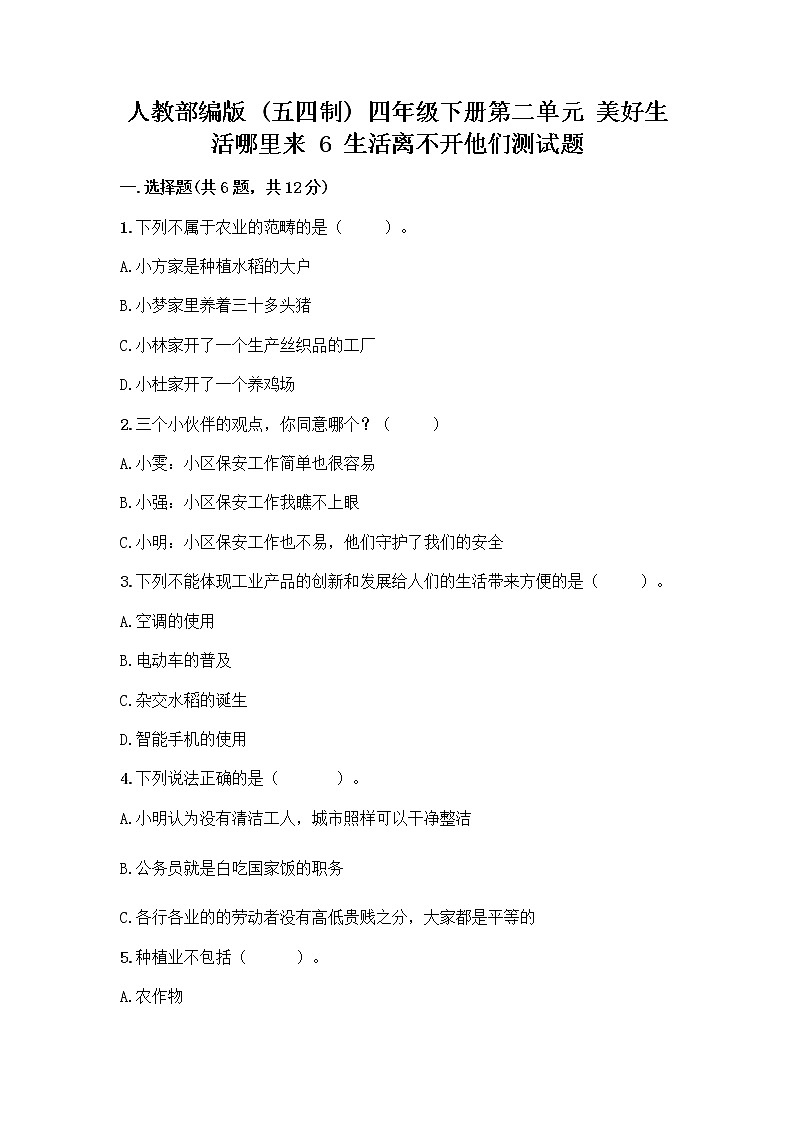 人教部编版（五四制）四年级下册第二单元 美好生活哪里来 6 生活离不开他们测试题

一.选择题(共6题，共12分)

1.下列不属于农业的范畴的是（　　）。

A.小方家是种植水稻的大户

B.小梦家里养着三十多头猪

C.小林家开了一个生产丝织品的工厂

D.小杜家开了一个养鸡场

2.三个小伙伴的观点，你同意哪个？（　　）

A.小雯：小区保安工作简单也很容易

B.小强：小区保安工作我瞧不上眼

C.小明：小区保安工作也不易，他们守护了我们的安全

3.下列不能体现工业产品的创新和发展给人们的生活带来方便的是（　　）。

A.空调的使用

B.电动车的普及

C.杂交水稻的诞生

D.智能手机的使用

4.下列说法正确的是（　　）。

A.小明认为没有清洁工人，城市照样可以干净整洁

B.公务员就是白吃国家饭的职务

C.各行各业的的劳动者没有高低贵贱之分，大家都是平等的

5.种植业不包括（　　）。

A.农作物